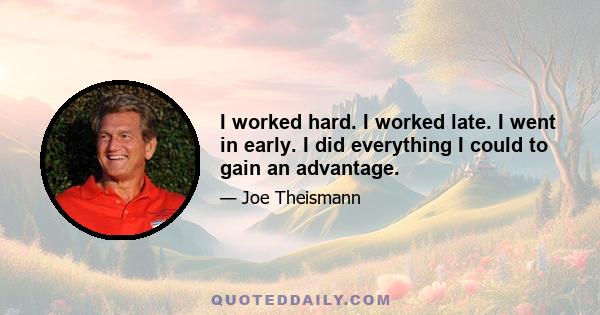 I worked hard. I worked late. I went in early. I did everything I could to gain an advantage.

— Joe Theismann

QUOTEDDAILY.COM